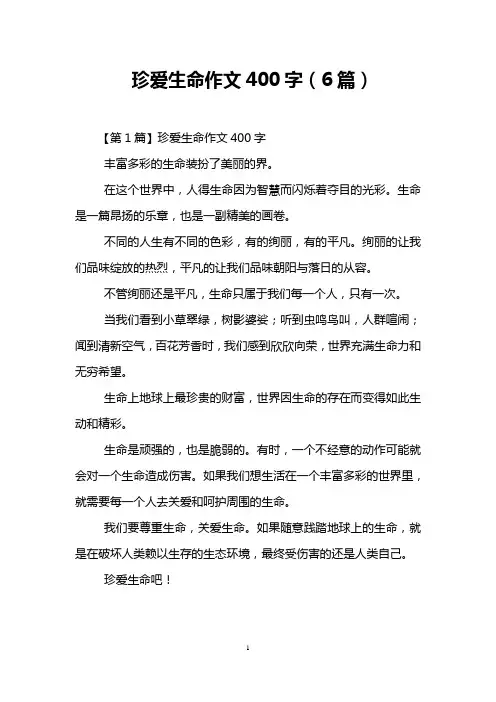 珍爱生命作文 400 字（6 篇）

【第 1 篇】珍爱生命作文 400 字

丰富多彩的生命装扮了美丽的界。

在这个世界中，人得生命因为智慧而闪烁着夺目的光彩。生命是一篇昂扬的乐章，也是一副精美的画卷。

不同的人生有不同的色彩，有的绚丽，有的平凡。绚丽的让我们品味绽放的热烈，平凡的让我们品味朝阳与落日的从容。

不管绚丽还是平凡，生命只属于我们每一个人，只有一次。

当我们看到小草翠绿，树影婆娑；听到虫鸣鸟叫，人群喧闹；闻到清新空气，百花芳香时，我们感到欣欣向荣，世界充满生命力和无穷希望。

生命上地球上最珍贵的财富，世界因生命的存在而变得如此生动和精彩。

生命是顽强的，也是脆弱的。有时，一个不经意的动作可能就会对一个生命造成伤害。如果我们想生活在一个丰富多彩的世界里，就需要每一个人去关爱和呵护周围的生命。

我们要尊重生命，关爱生命。如果随意践踏地球上的生命，就是在破坏人类赖以生存的生态环境，最终受伤害的还是人类自己。

珍爱生命吧！

1